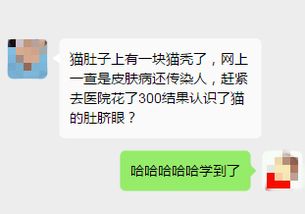 猫肚子上有一块猫秃了，网上一查是皮肤病还传染人，赶紧去医院花了300结果认识了猫的肚脐眼？

哈哈哈哈哈学到了